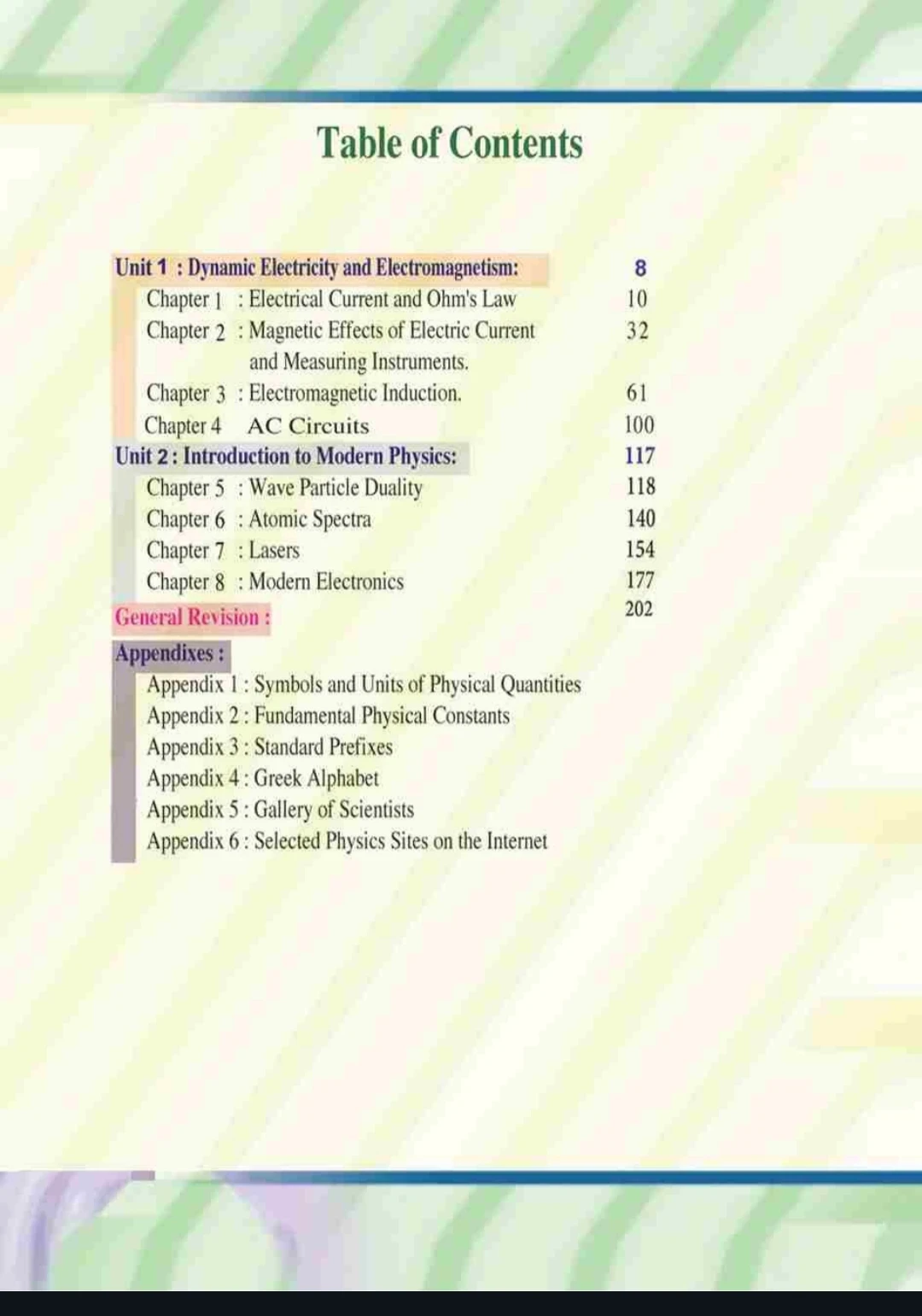 Table of Contents

Unit 1 : Dynamic Electricity and Electromagnetism: 8
Chapter 1 : Electrical Current and Ohm's Law 10
Chapter 2 : Magnetic Effects of Electric Current and Measuring Instruments. 32
Chapter 3 : Electromagnetic Induction. 61
Chapter 4 AC Circuits 100
Unit 2 : Introduction to Modern Physics: 117
Chapter 5 : Wave Particle Duality 118
Chapter 6 : Atomic Spectra 140
Chapter 7 : Lasers 154
Chapter 8 : Modern Electronics 177
General Revision : 202
Appendixes :
Appendix 1 : Symbols and Units of Physical Quantities
Appendix 2 : Fundamental Physical Constants
Appendix 3 : Standard Prefixes
Appendix 4 : Greek Alphabet
Appendix 5 : Gallery of Scientists
Appendix 6 : Selected Physics Sites on the Internet